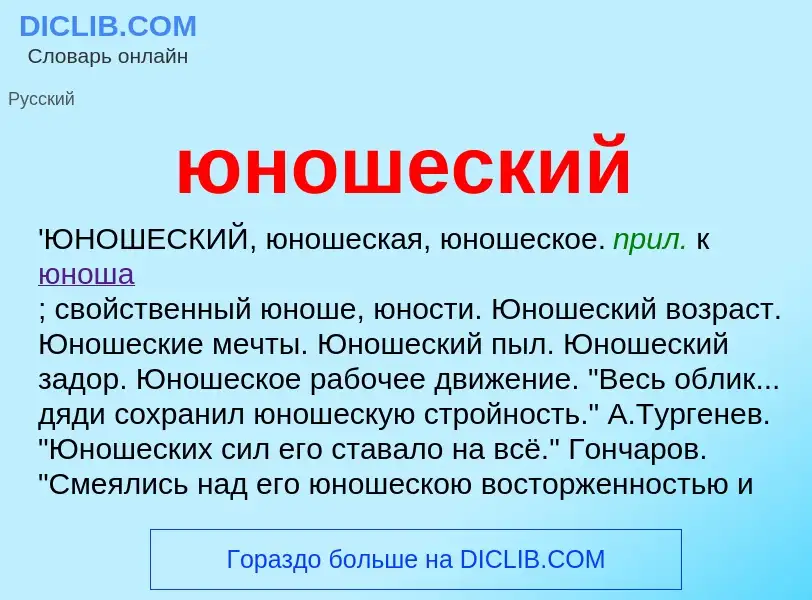 DICLIB.COM
Словарь онлайн

Русский

юношеский

'ЮНОШЕСКИЙ, юношеская, юношеское. прил. к юноша
; свойственный юноше, юности. Юношеский возраст. Юношеские мечты. Юношеский пыл. Юношеский задор. Юношеское рабочее движение. "Весь облик... дяди сохранил юношескую стройность." А.Тургенев. "Юношеских сил его ставало на всё." Гончаров. "Смеялись над его юношескою восторженностью и

Гораздо больше на DICLIB.COM